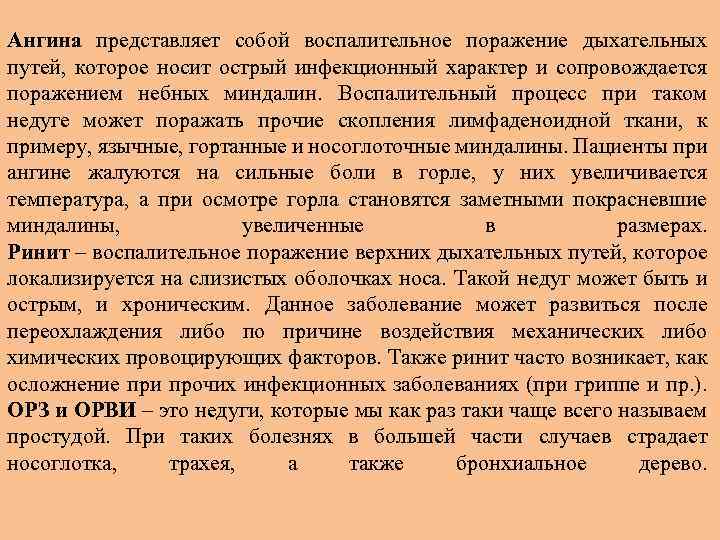 Ангина представляет собой воспалительное поражение дыхательных путей, которое носит острый инфекционный характер и сопровождается поражением небных миндалин. Воспалительный процесс при таком недуге может поражать прочие скопления лимфаденоидной ткани, к примеру, язычные, гортанные и носоглоточные миндалины. Пациенты при ангине жалуются на сильные боли в горле, у них увеличивается температура, а при осмотре горла становятся заметными покрасневшие миндалины, увеличенные в размерах.
Ринит – воспалительное поражение верхних дыхательных путей, которое локализируется на слизистых оболочках носа. Такой недуг может быть и острым, и хроническим. Данное заболевание может развиться после переохлаждения либо по причине воздействия механических либо химических провоцирующих факторов. Также ринит часто возникает, как осложнение при прочих инфекционных заболеваниях (при гриппе и пр.).
ОРЗ и ОРВИ – это недуги, которые мы как раз таки чаще всего называем простудой. При таких болезнях в большей части случаев страдает носоглотка, трахея, а также бронхиальное дерево.